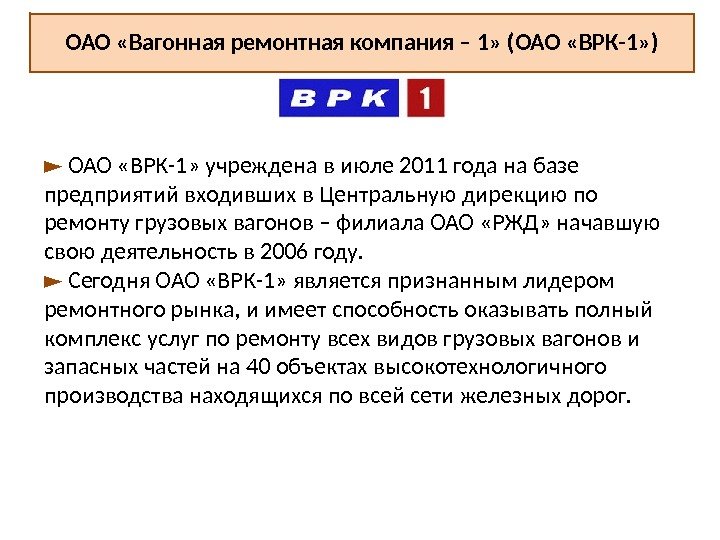 ОАО «Вагонная ремонтная компания – 1» (ОАО «ВРК-1»)

ВРК 1

ОАО «ВРК-1» учреждена в июле 2011 года на базе предприятий входивших в Центральную дирекцию по ремонту грузовых вагонов – филиала ОАО «РЖД» начавшую свою деятельность в 2006 году.

Сегодня ОАО «ВРК-1» является признанным лидером ремонтного рынка, и имеет способность оказывать полный комплекс услуг по ремонту всех видов грузовых вагонов и запасных частей на 40 объектах высокотехнологичного производства находящихся по всей сети железных дорог.